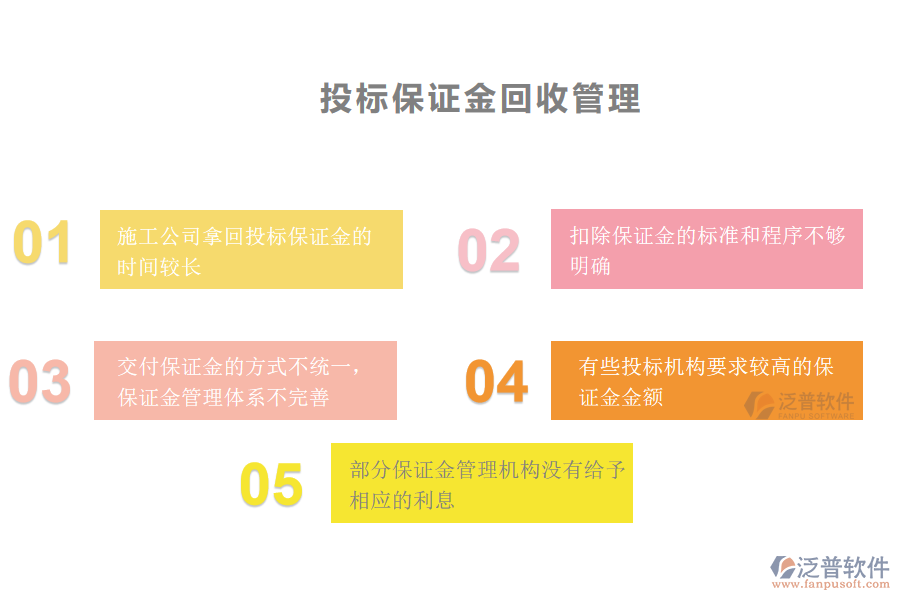 投标保证金回收管理

01

施工公司拿回投标保证金的时间较长

02

扣除保证金的标准和程序不够明确

03

交付保证金的方式不统一，保证金管理体系不完善

04

有些投标机构要求较高的保证金金额

泛普软件
FANPU SOFTWARE

05

部分保证金管理机构没有给予相应的利息

泛普软件
www.fanpusoft.com